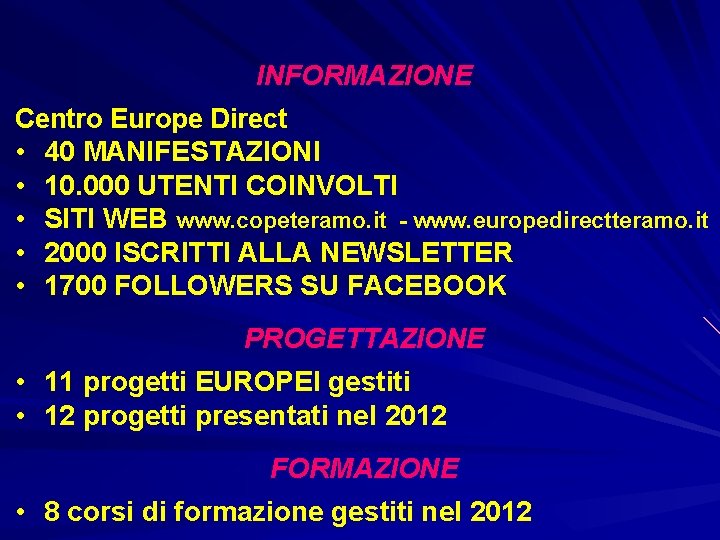 INFORMAZIONE

Centro Europe Direct
• 40 MANIFESTAZIONI
• 10.000 UTENTI COINVOLTI
• SITI WEB www.copeteramo.it - www.europedirectteramo.it
• 2000 ISCRITTI ALLA NEWSLETTER
• 1700 FOLLOWERS SU FACEBOOK

PROGETTAZIONE

• 11 progetti EUROPEI gestiti
• 12 progetti presentati nel 2012

FORMAZIONE

• 8 corsi di formazione gestiti nel 2012